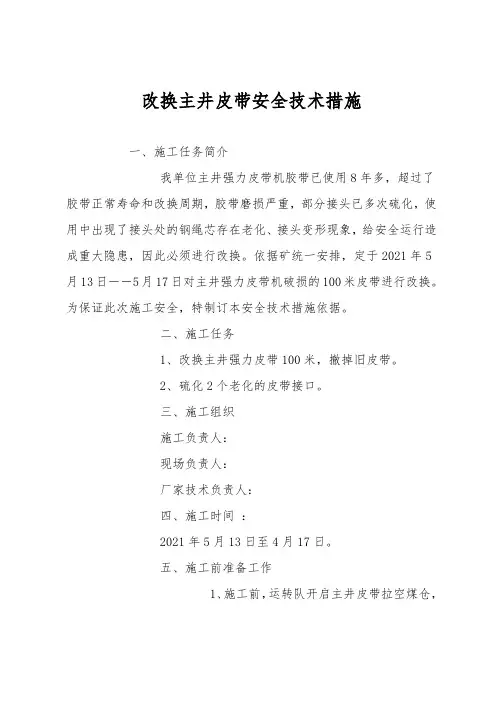 改换主井皮带安全技术措施

一、施工任务简介

我单位主井强力皮带机胶带已使用8年多，超过了胶带正常寿命和改换周期，胶带磨损严重，部分接头已多次硫化，使用中出现了接头处的钢绳芯存在老化、接头变形现象，给安全运行造成重大隐患，因此必须进行改换。依据矿统一安排，定于2021年5月13日——5月17日对主井强力皮带机破损的100米皮带进行改换。为保证此次施工安全，特制订本安全技术措施依据。

二、施工任务

1、改换主井强力皮带100米，撤掉旧皮带。

2、硫化2个老化的皮带接口。

三、施工组织

施工负责人：

现场负责人：

厂家技术负责人：

四、施工时间 ：

2021年5月13日至4月17日。

五、施工前准备工作

1、施工前，运转队开启主井皮带拉空煤仓，